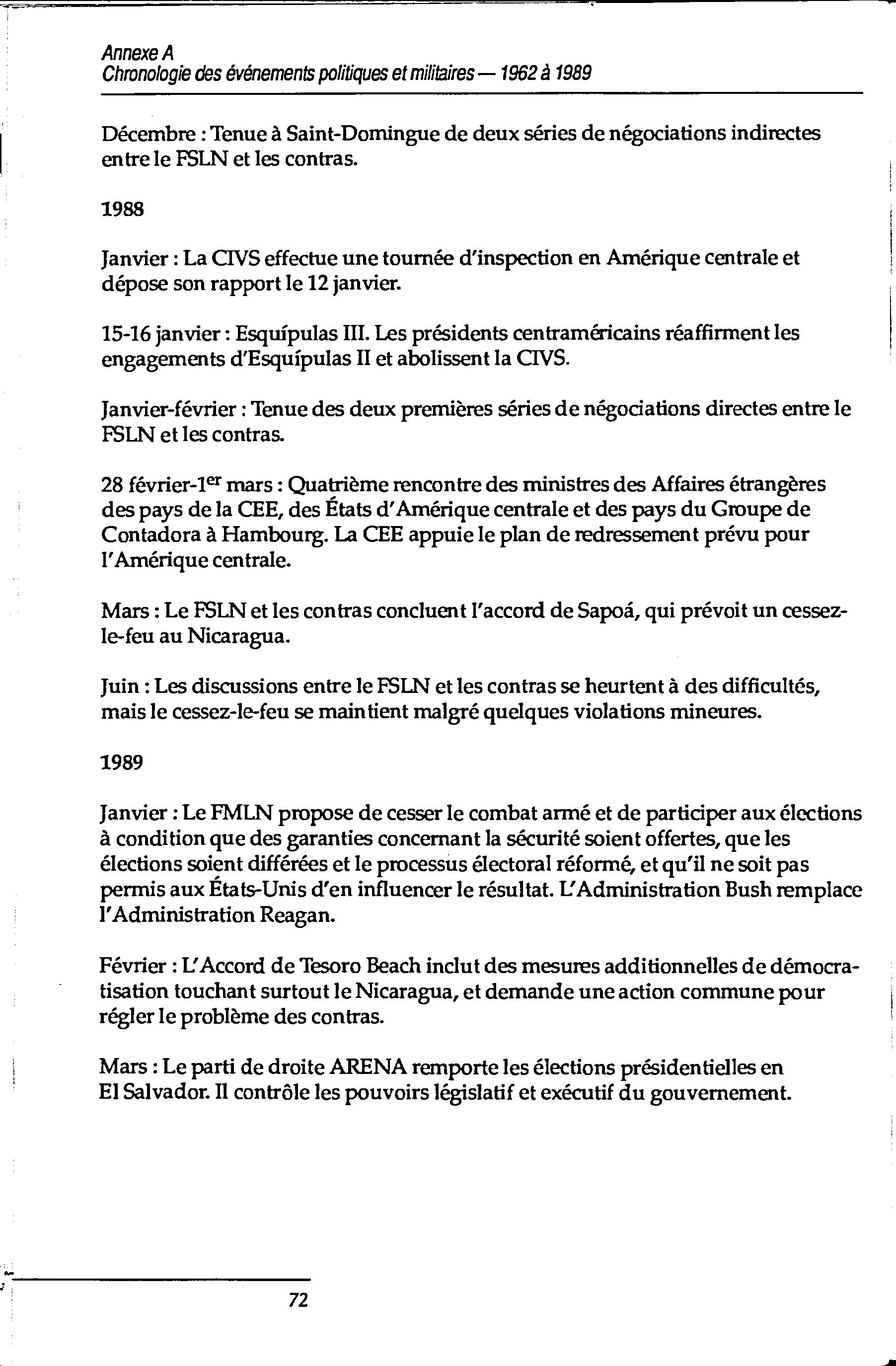 Annexe A
Chronologie des événements politiques et militaires — 1962 à 1989

Décembre : Tenue à Saint-Domingue de deux séries de négociations indirectes entre le FSLN et les contras.

1988

Janvier : La CIVS effectue une tournée d'inspection en Amérique centrale et dépose son rapport le 12 janvier.

15-16 janvier : Esquípulas III. Les présidents centraméricains réaffirment les engagements d'Esquípulas II et abolissent la CIVS.

Janvier-février : Tenue des deux premières séries de négociations directes entre le FSLN et les contras.

28 février-1$^{er}$ mars : Quatrième rencontre des ministres des Affaires étrangères des pays de la CEE, des États d'Amérique centrale et des pays du Groupe de Contadora à Hambourg. La CEE appuie le plan de redressement prévu pour l'Amérique centrale.

Mars : Le FSLN et les contras concluent l'accord de Sapoá, qui prévoit un cessez-le-feu au Nicaragua.

Juin : Les discussions entre le FSLN et les contras se heurtent à des difficultés, mais le cessez-le-feu se maintient malgré quelques violations mineures.

1989

Janvier : Le FMLN propose de cesser le combat armé et de participer aux élections à condition que des garanties concernant la sécurité soient offertes, que les élections soient différées et le processus électoral réformé, et qu'il ne soit pas permis aux États-Unis d'en influencer le résultat. L'Administration Bush remplace l'Administration Reagan.

Février : L'Accord de Tesoro Beach inclut des mesures additionnelles de démocratisation touchant surtout le Nicaragua, et demande une action commune pour régler le problème des contras.

Mars : Le parti de droite ARENA remporte les élections présidentielles en El Salvador. Il contrôle les pouvoirs législatif et exécutif du gouvernement.

72